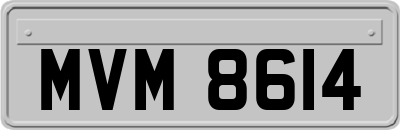 MVM 8614